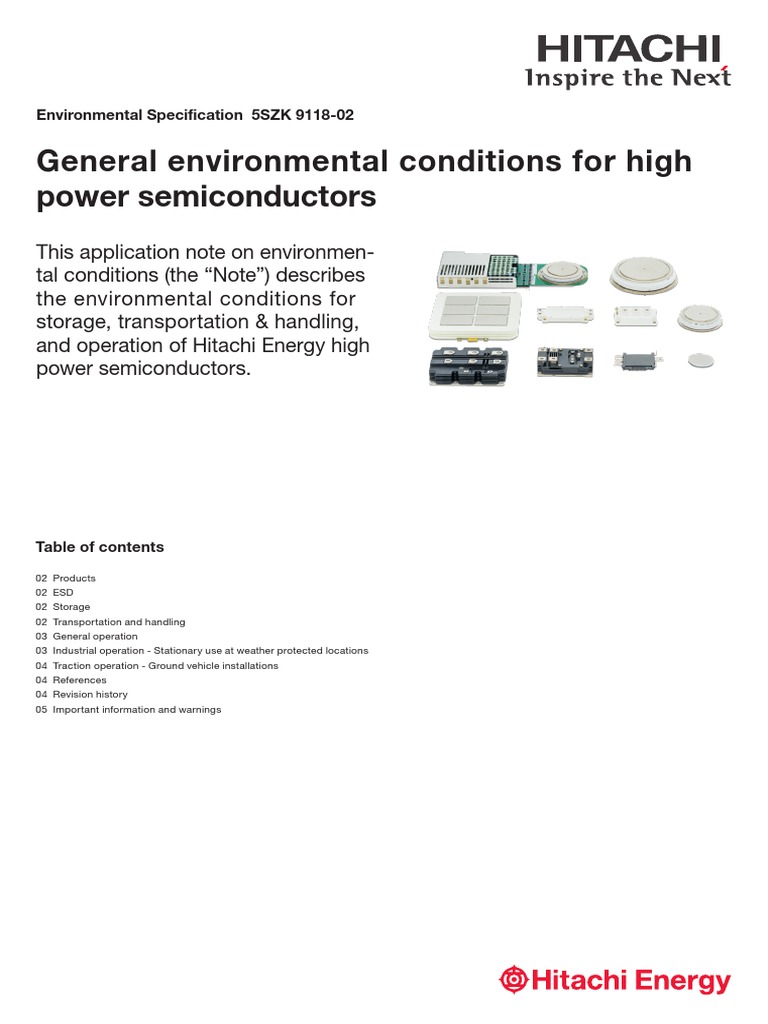 HITACHI
Inspire the Next

Environmental Specification 5SZK 9118-02

General environmental conditions for high power semiconductors

This application note on environmental conditions (the “Note”) describes the environmental conditions for storage, transportation & handling, and operation of Hitachi Energy high power semiconductors.

Table of contents

02 Products
02 ESD
02 Storage
02 Transportation and handling
03 General operation
03 Industrial operation - Stationary use at weather protected locations
04 Traction operation - Ground vehicle installations
04 References
04 Revision history
05 Important information and warnings

Hitachi Energy